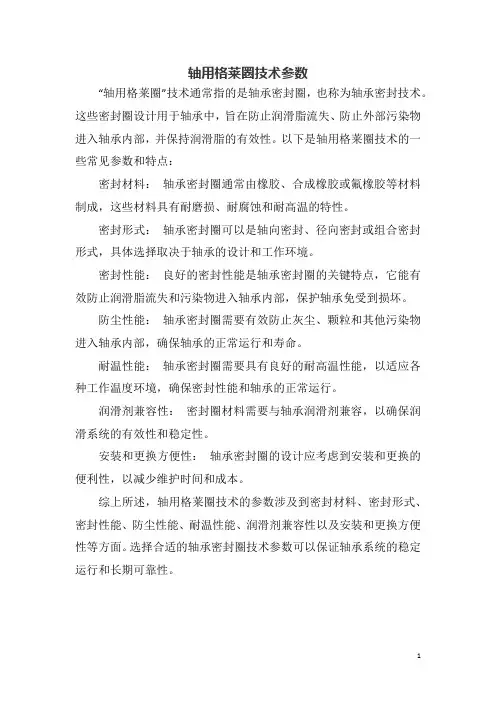 轴用格莱圈技术参数

“轴用格莱圈”技术通常指的是轴承密封圈，也称为轴承密封技术。这些密封圈设计用于轴承中，旨在防止润滑脂流失、防止外部污染物进入轴承内部，并保持润滑脂的有效性。以下是轴用格莱圈技术的一些常见参数和特点：

密封材料： 轴承密封圈通常由橡胶、合成橡胶或氟橡胶等材料制成，这些材料具有耐磨损、耐腐蚀和耐高温的特性。

密封形式： 轴承密封圈可以是轴向密封、径向密封或组合密封形式，具体选择取决于轴承的设计和工作环境。

密封性能： 良好的密封性能是轴承密封圈的关键特点，它能有效防止润滑脂流失和污染物进入轴承内部，保护轴承免受到损坏。

防尘性能： 轴承密封圈需要有效防止灰尘、颗粒和其他污染物进入轴承内部，确保轴承的正常运行和寿命。

耐温性能： 轴承密封圈需要具有良好的耐高温性能，以适应各种工作温度环境，确保密封性能和轴承的正常运行。

润滑剂兼容性： 密封圈材料需要与轴承润滑剂兼容，以确保润滑系统的有效性和稳定性。

安装和更换方便性： 轴承密封圈的设计应考虑到安装和更换的便利性，以减少维护时间和成本。

综上所述，轴用格莱圈技术的参数涉及到密封材料、密封形式、密封性能、防尘性能、耐温性能、润滑剂兼容性以及安装和更换方便性等方面。选择合适的轴承密封圈技术参数可以保证轴承系统的稳定运行和长期可靠性。

1